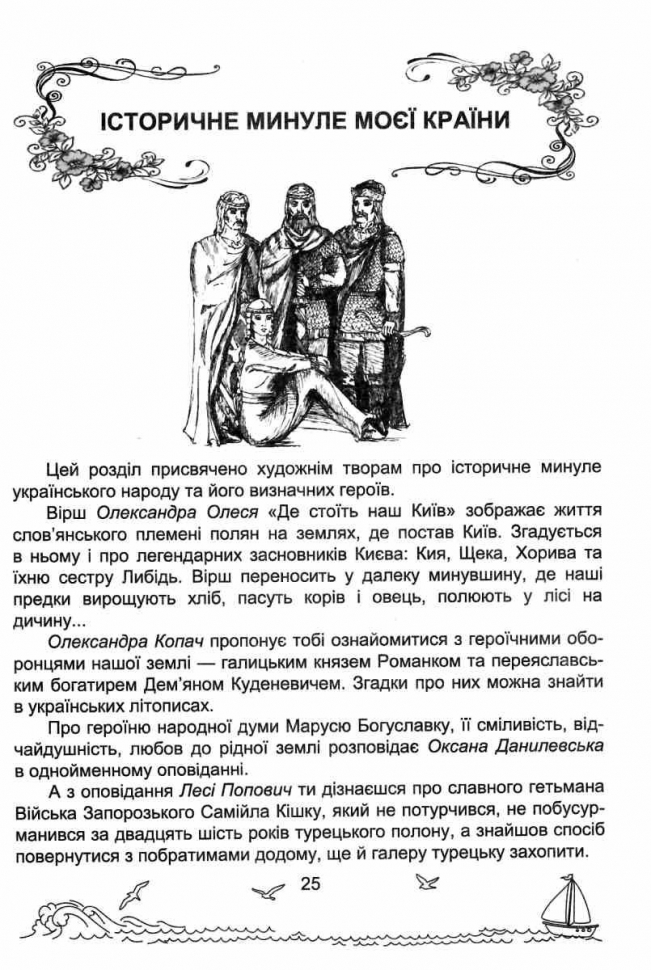 ІСТОРИЧНЕ МИНУЛЕ МОЄЇ КРАЇНИ

Цей розділ присвячено художнім творам про історичне минуле українського народу та його визначних героїв.

Вірш Олександра Олеся «Де стоїть наш Київ» зображає життя слов'янського племені полян на землях, де постав Київ. Згадується в ньому і про легендарних засновників Києва: Кия, Щека, Хорива та їхню сестру Либідь. Вірш переносить у далеку минувшину, де наші предки вирощують хліб, пасуть корів і овець, полюють у лісі на дичину...

Олександра Копач пропонує тобі ознайомитися з героїчними оборонцями нашої землі — галицьким князем Романком та переяславським богатирем Дем'яном Куденевичем. Згадки про них можна знайти в українських літописах.

Про героїню народної думи Марусю Богуславку, її сміливість, відчайдушність, любов до рідної землі розповідає Оксана Данилевська в однойменному оповіданні.

А з оповідання Лесі Попович ти дізнаєшся про славного гетьмана Війська Запорозького Самійла Кішку, який не потурчився, не побусурманився за двадцять шість років турецького полону, а знайшов спосіб повернутися з побратимами додому, ще й галеру турецьку захопити.

25